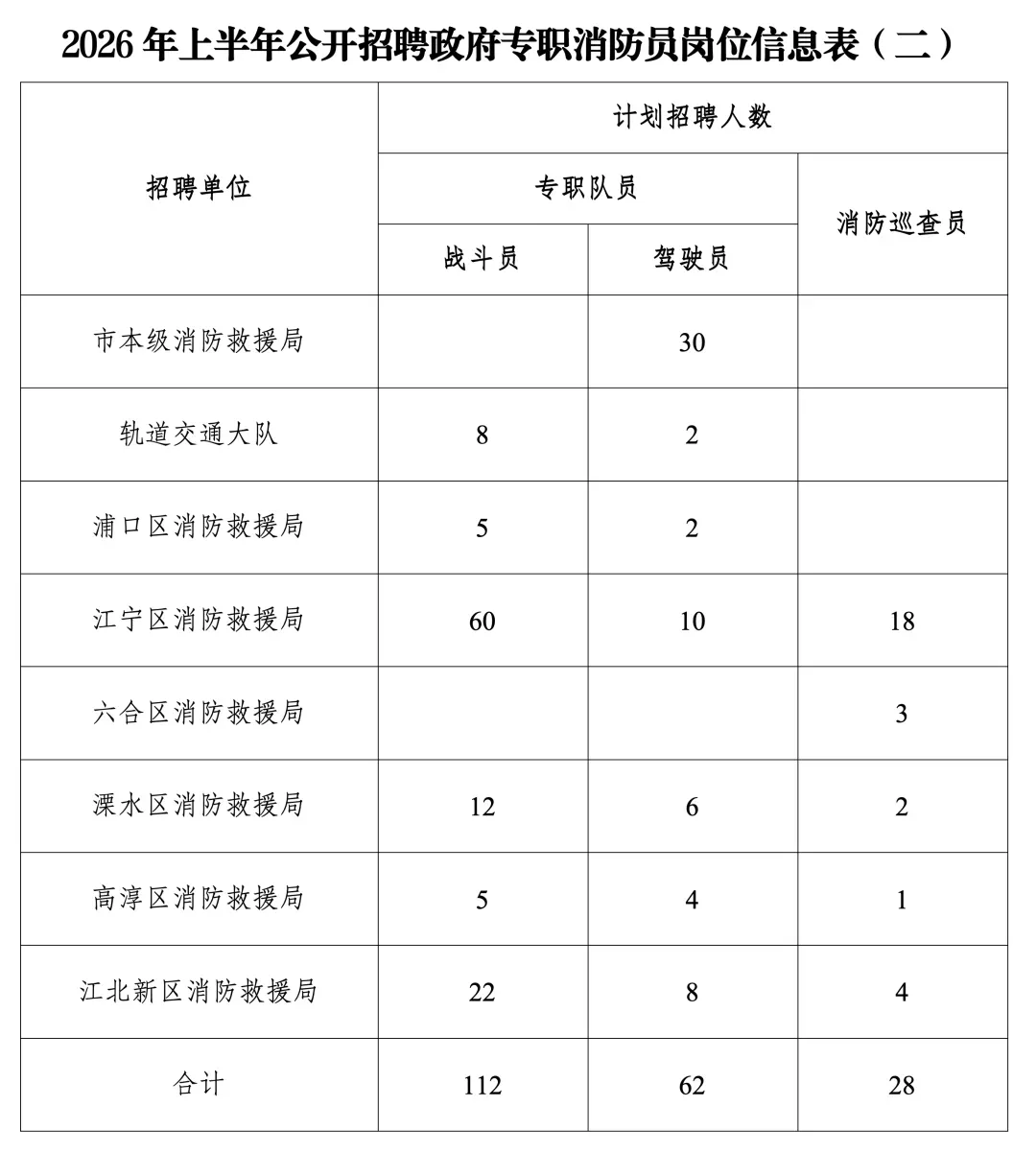 2026年上半年公开招聘政府专职消防员岗位信息表（二）

| 招聘单位 | 计划招聘人数 | | |
|---|---|---|---|
| | 专职队员 | | 消防巡查员 |
| | 战斗员 | 驾驶员 | |
| 市本级消防救援局 | | 30 | |
| 轨道交通大队 | 8 | 2 | |
| 浦口区消防救援局 | 5 | 2 | |
| 江宁区消防救援局 | 60 | 10 | 18 |
| 六合区消防救援局 | | | 3 |
| 溧水区消防救援局 | 12 | 6 | 2 |
| 高淳区消防救援局 | 5 | 4 | 1 |
| 江北新区消防救援局 | 22 | 8 | 4 |
| 合计 | 112 | 62 | 28 |